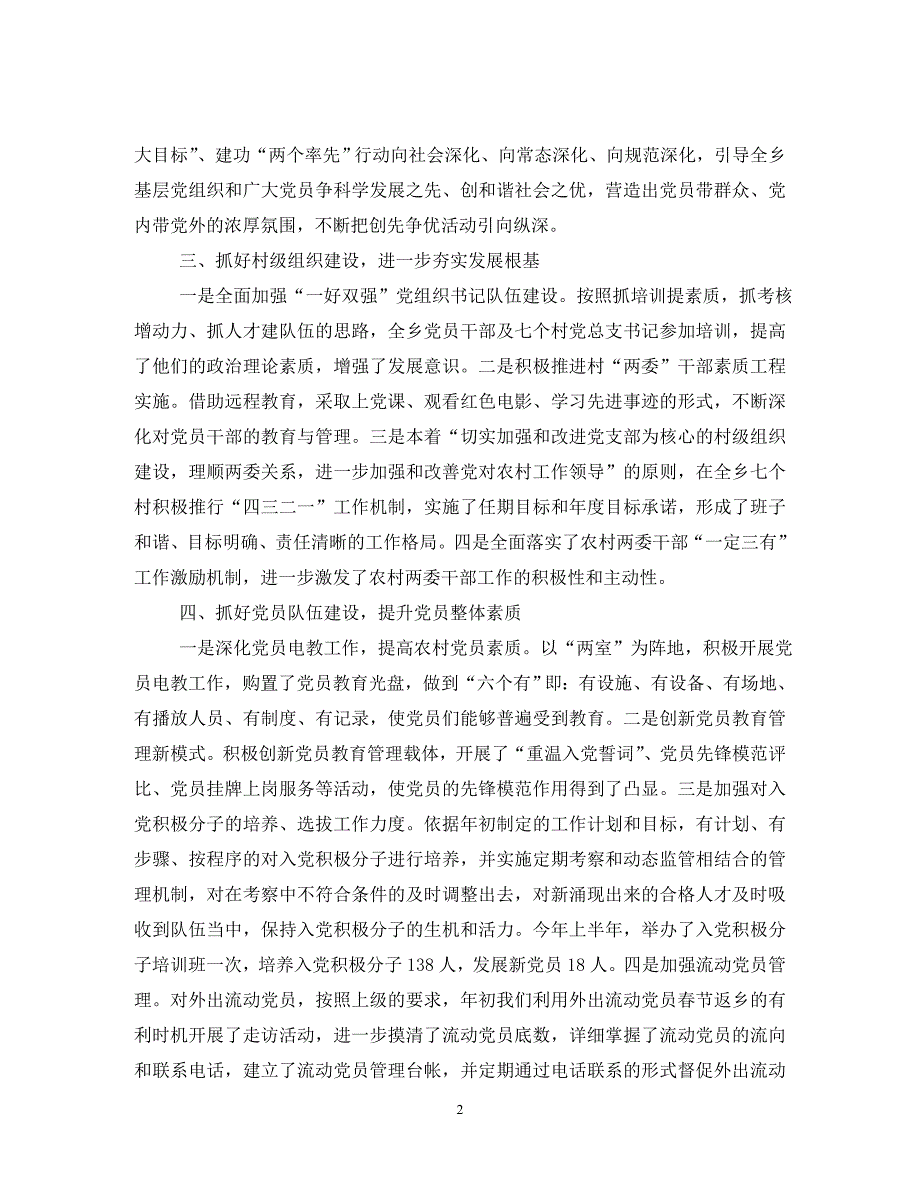 大目标”、建功“两个率先”行动向社会深化、向常态深化、向规范深化，引导全乡基层党组织和广大党员争科学发展之先、创和谐社会之优，营造出党员带群众、党内带党外的浓厚氛围，不断把创先争优活动引向纵深。

三、抓好村级组织建设，进一步夯实发展根基

一是全面加强“一好双强”党组织书记队伍建设。按照抓培训提素质，抓考核增动力、抓人才建队伍的思路，全乡党员干部及七个村党总支书记参加培训，提高了他们的政治理论素质，增强了发展意识。二是积极推进村“两委”干部素质工程实施。借助远程教育，采取上党课、观看红色电影、学习先进事迹的形式，不断深化对党员干部的教育与管理。三是本着“切实加强和改进党支部为核心的村级组织建设，理顺两委关系，进一步加强和改善党对农村工作领导”的原则，在全乡七个村积极推行“四三二一”工作机制，实施了任期目标和年度目标承诺，形成了班子和谐、目标明确、责任清晰的工作格局。四是全面落实了农村两委干部“一定三有”工作激励机制，进一步激发了农村两委干部工作的积极性和主动性。

四、抓好党员队伍建设，提升党员整体素质

一是深化党员电教工作，提高农村党员素质。以“两室”为阵地，积极开展党员电教工作，购置了党员教育光盘，做到“六个有”即：有设施、有设备、有场地、有播放人员、有制度、有记录，使党员们能够普遍受到教育。二是创新党员教育管理新模式。积极创新党员教育管理载体，开展了“重温入党誓词”、党员先锋模范评比、党员挂牌上岗服务等活动，使党员的先锋模范作用得到了凸显。三是加强对入党积极分子的培养、选拔工作力度。依据年初制定的工作计划和目标，有计划、有步骤、按程序的对入党积极分子进行培养，并实施定期考察和动态监管相结合的管理机制，对在考察中不符合条件的及时调整出去，对新涌现出来的合格人才及时吸收到队伍当中，保持入党积极分子的生机和活力。今年上半年，举办了入党积极分子培训班一次，培养入党积极分子 138 人，发展新党员 18 人。四是加强流动党员管理。对外出流动党员，按照上级的要求，年初我们利用外出流动党员春节返乡的有利时机开展了走访活动，进一步摸清了流动党员底数，详细掌握了流动党员的流向和联系电话，建立了流动党员管理台帐，并定期通过电话联系的形式督促外出流动

2